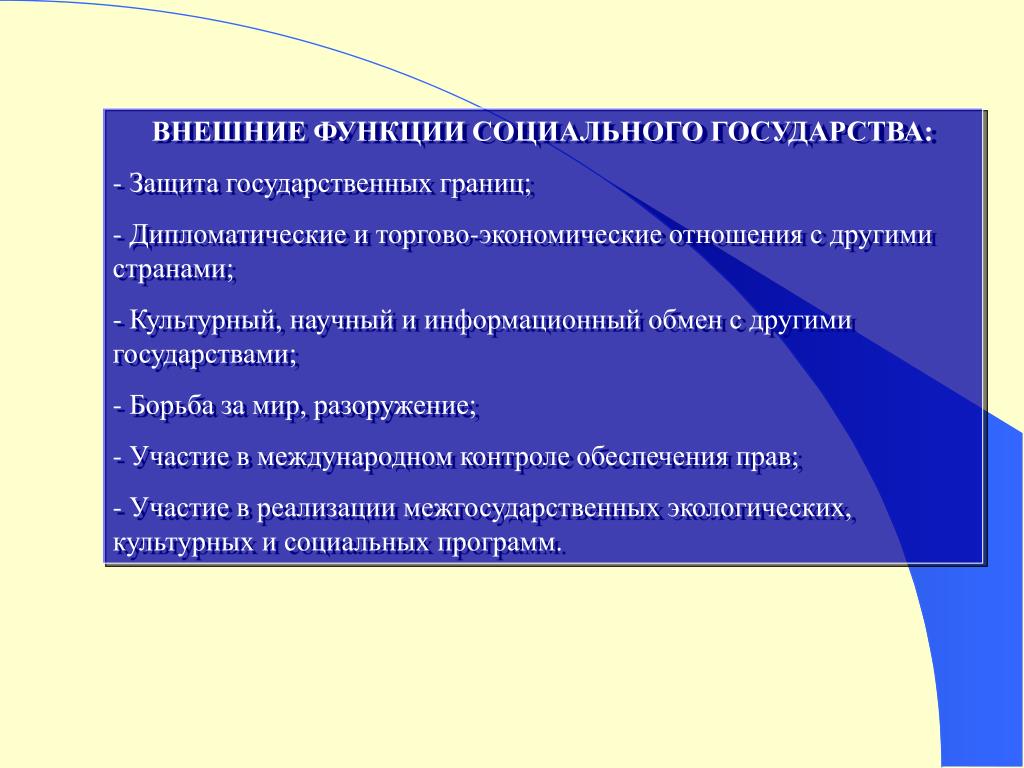 ВНЕШНИЕ ФУНКЦИИ СОЦИАЛЬНОГО ГОСУДАРСТВА:

- Защита государственных границ;

- Дипломатические и торгово-экономические отношения с другими странами;

- Культурный, научный и информационный обмен с другими государствами;

- Борьба за мир, разоружение;

- Участие в международном контроле обеспечения прав;

- Участие в реализации межгосударственных экологических, культурных и социальных программ.